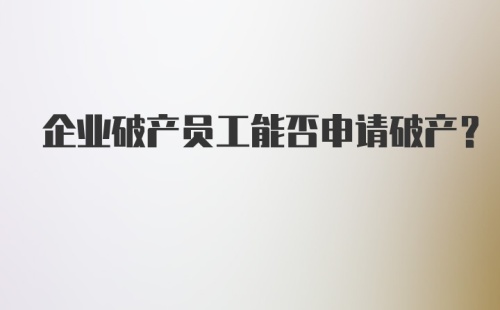 企业破产员工能否申请破产？